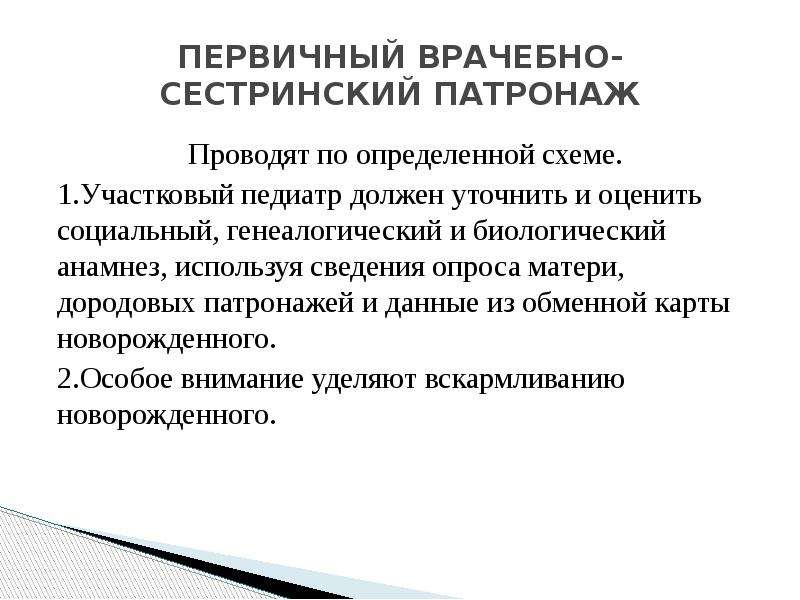 ПЕРВИЧНЫЙ ВРАЧЕБНО-СЕСТРИНСКИЙ ПАТРОНАЖ

Проводят по определенной схеме.

1.Участковый педиатр должен уточнить и оценить социальный, генеалогический и биологический анамнез, используя сведения опроса матери, дородовых патронажей и данные из обменной карты новорожденного.

2.Особое внимание уделяют вскармливанию новорожденного.